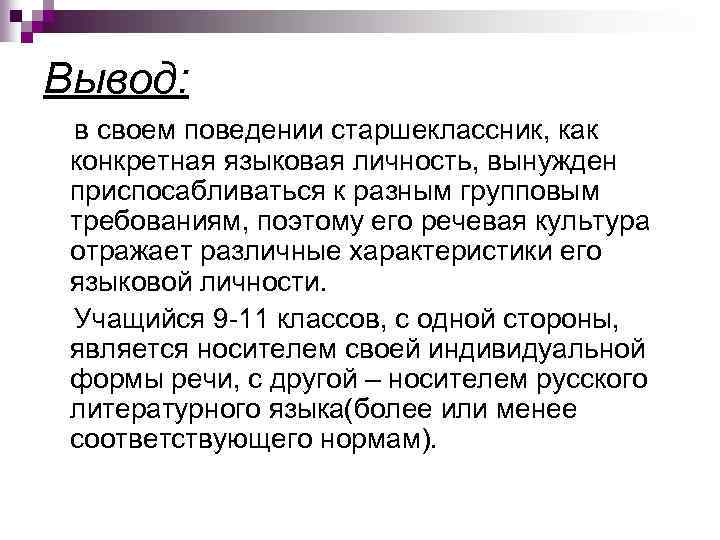 Вывод:

в своем поведении старшеклассник, как конкретная языковая личность, вынужден приспосабливаться к разным групповым требованиям, поэтому его речевая культура отражает различные характеристики его языковой личности.

Учащийся 9-11 классов, с одной стороны, является носителем своей индивидуальной формы речи, с другой – носителем русского литературного языка(более или менее соответствующего нормам).